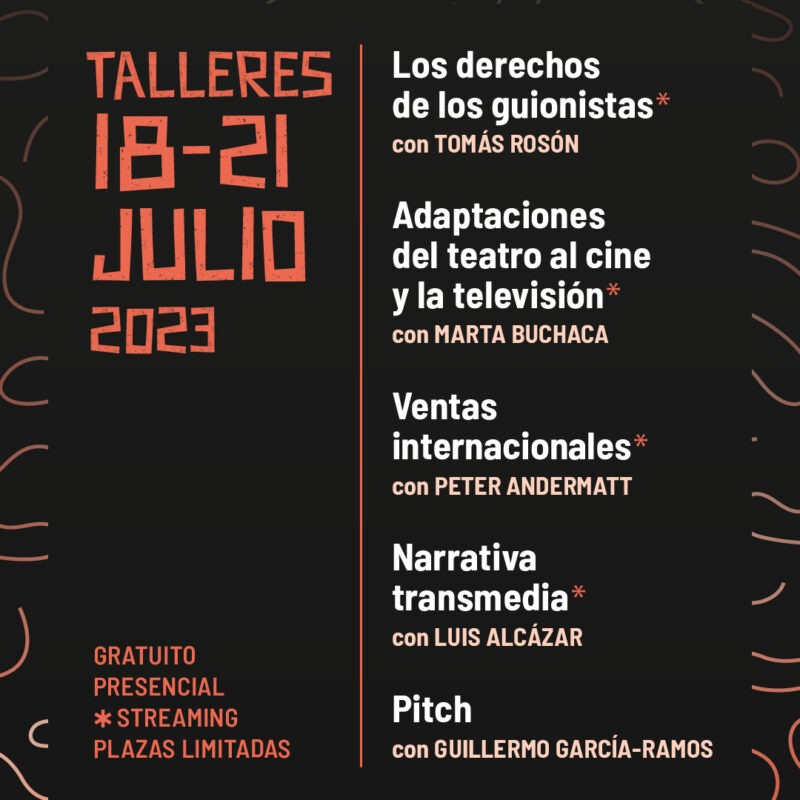 TALLERES
18-21
JULIO
2023

GRATUITO
PRESENCIAL
* STREAMING
PLAZAS LIMITADAS

Los derechos de los guionistas*
con TOMÁS ROSÓN

Adaptaciones del teatro al cine y la televisión*
con MARTA BUCHACA

Ventas internacionales*
con PETER ANDERMATT

Narrativa transmedia*
con LUIS ALCÁZAR

Pitch
con GUILLERMO GARCÍA-RAMOS